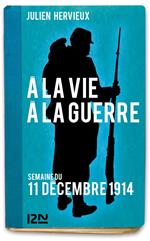 JULIEN HERVIEUX

A LA VIE
A LA GUERRE

SEMAINE DU
11 DECEMBRE 1914

12N